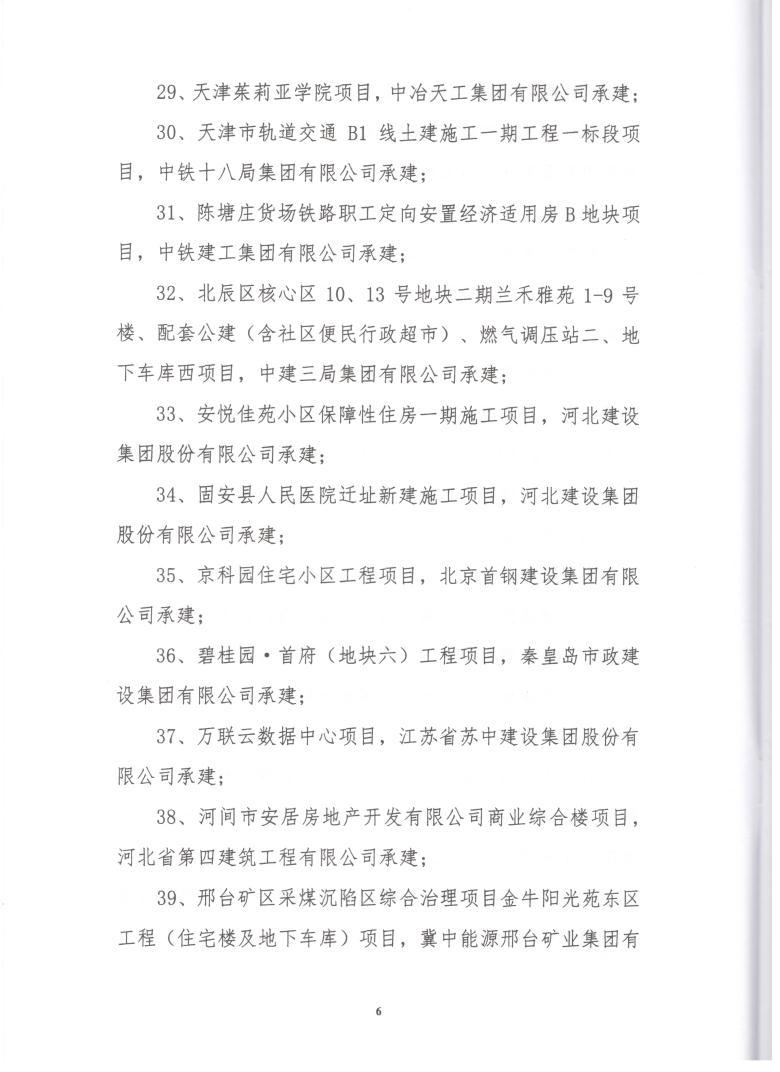 29、天津茱莉亚学院项目，中冶天工集团有限公司承建；

30、天津市轨道交通 B1 线土建施工一期工程一标段项目，中铁十八局集团有限公司承建；

31、陈塘庄货场铁路职工定向安置经济适用房 B 地块项目，中铁建工集团有限公司承建；

32、北辰区核心区 10、13 号地块二期兰禾雅苑 1-9 号楼、配套公建（含社区便民行政超市）、燃气调压站二、地下车库西项目，中建三局集团有限公司承建；

33、安悦佳苑小区保障性住房一期施工项目，河北建设集团股份有限公司承建；

34、固安县人民医院迁址新建施工项目，河北建设集团股份有限公司承建；

35、京科园住宅小区工程项目，北京首钢建设集团有限公司承建；

36、碧桂园·首府（地块六）工程项目，秦皇岛市政建设集团有限公司承建；

37、万联云数据中心项目，江苏省苏中建设集团股份有限公司承建；

38、河间市安居房地产开发有限公司商业综合楼项目，河北省第四建筑工程有限公司承建；

39、邢台矿区采煤沉陷区综合治理项目金牛阳光苑东区工程（住宅楼及地下车库）项目，冀中能源邢台矿业集团有

6